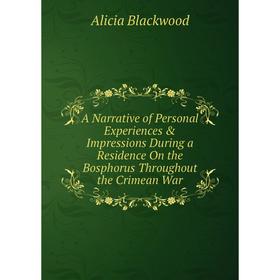 Alicia Blackwood

A Narrative of Personal Experiences & Impressions During a Residence On the Bosphorus Throughout the Crimean War